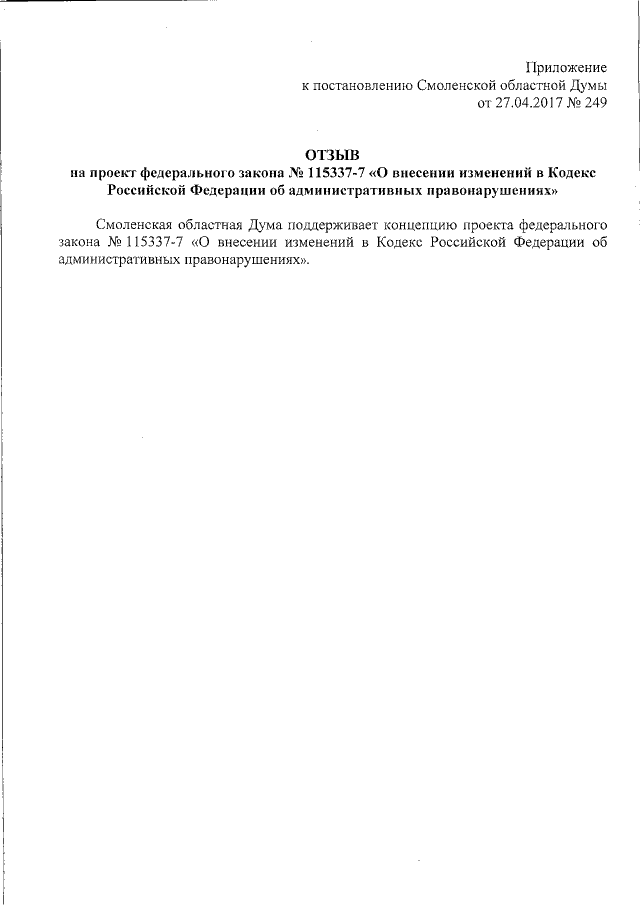 Приложение
к постановлению Смоленской областной Думы
от 27.04.2017 № 249

ОТЗЫВ
на проект федерального закона № 115337-7 «О внесении изменений в Кодекс Российской Федерации об административных правонарушениях»

Смоленская областная Дума поддерживает концепцию проекта федерального закона № 115337-7 «О внесении изменений в Кодекс Российской Федерации об административных правонарушениях».